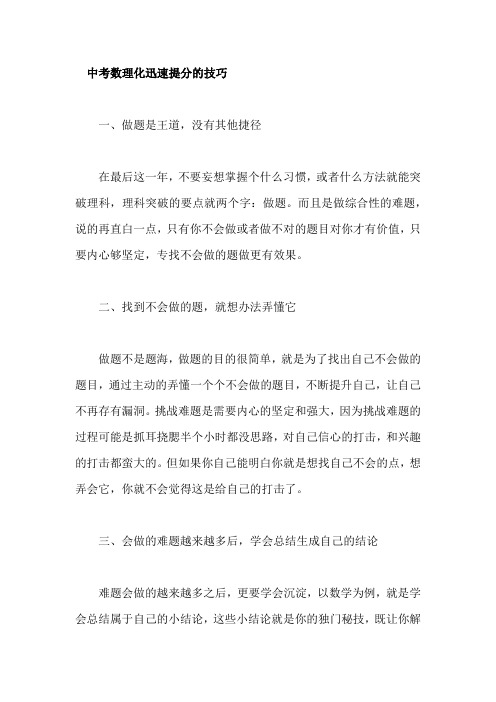 中考数理化迅速提分的技巧

一、做题是王道，没有其他捷径

在最后这一年，不要妄想掌握个什么习惯，或者什么方法就能突破理科，理科突破的要点就两个字：做题。而且是做综合性的难题，说的再直白一点，只有你不会做或者做不对的题目对你才有价值，只要内心够坚定，专找不会做的题做更有效果。

二、找到不会做的题，就想办法弄懂它

做题不是题海，做题的目的很简单，就是为了找出自己不会做的题目，通过主动的弄懂一个个不会做的题目，不断提升自己，让自己不再存有漏洞。挑战难题是需要内心的坚定和强大，因为挑战难题的过程可能是抓耳挠腮半个小时都没思路，对自己信心的打击，和兴趣的打击都蛮大的。但如果你自己能明白你就是想找自己不会的点，想弄会它，你就不会觉得这是给自己的打击了。

三、会做的难题越来越多后，学会总结生成自己的结论

难题会做的越来越多之后，更要学会沉淀，以数学为例，就是学会总结属于自己的小结论，这些小结论就是你的独门秘技，既让你解